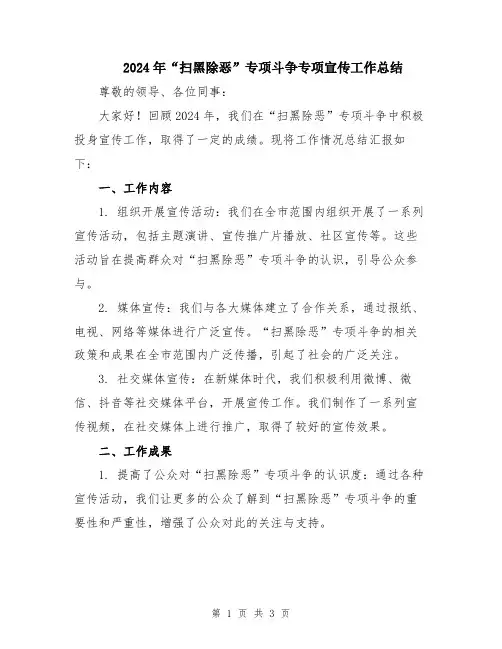 2024年“扫黑除恶”专项斗争专项宣传工作总结

尊敬的领导、各位同事：

大家好！回顾2024年，我们在“扫黑除恶”专项斗争中积极投身宣传工作，取得了一定的成绩。现将工作情况总结汇报如下：

一、工作内容

1. 组织开展宣传活动：我们在全市范围内组织开展了一系列宣传活动，包括主题演讲、宣传推广片播放、社区宣传等。这些活动旨在提高群众对“扫黑除恶”专项斗争的认识，引导公众参与。

2. 媒体宣传：我们与各大媒体建立了合作关系，通过报纸、电视、网络等媒体进行广泛宣传。“扫黑除恶”专项斗争的相关政策和成果在全市范围内广泛传播，引起了社会的广泛关注。

3. 社交媒体宣传：在新媒体时代，我们积极利用微博、微信、抖音等社交媒体平台，开展宣传工作。我们制作了一系列宣传视频，在社交媒体上进行推广，取得了较好的宣传效果。

二、工作成果

1. 提高了公众对“扫黑除恶”专项斗争的认识度：通过各种宣传活动，我们让更多的公众了解到“扫黑除恶”专项斗争的重要性和严重性，增强了公众对此的关注与支持。

第 1 页 共 3 页